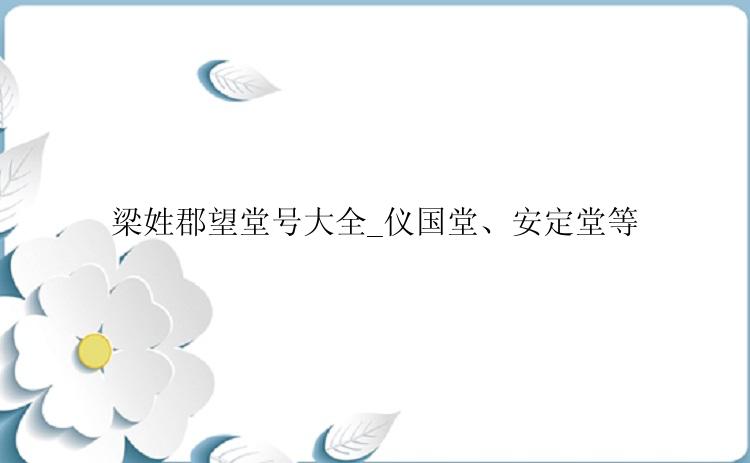 梁姓郡望堂号大全_仪国堂、安定堂等